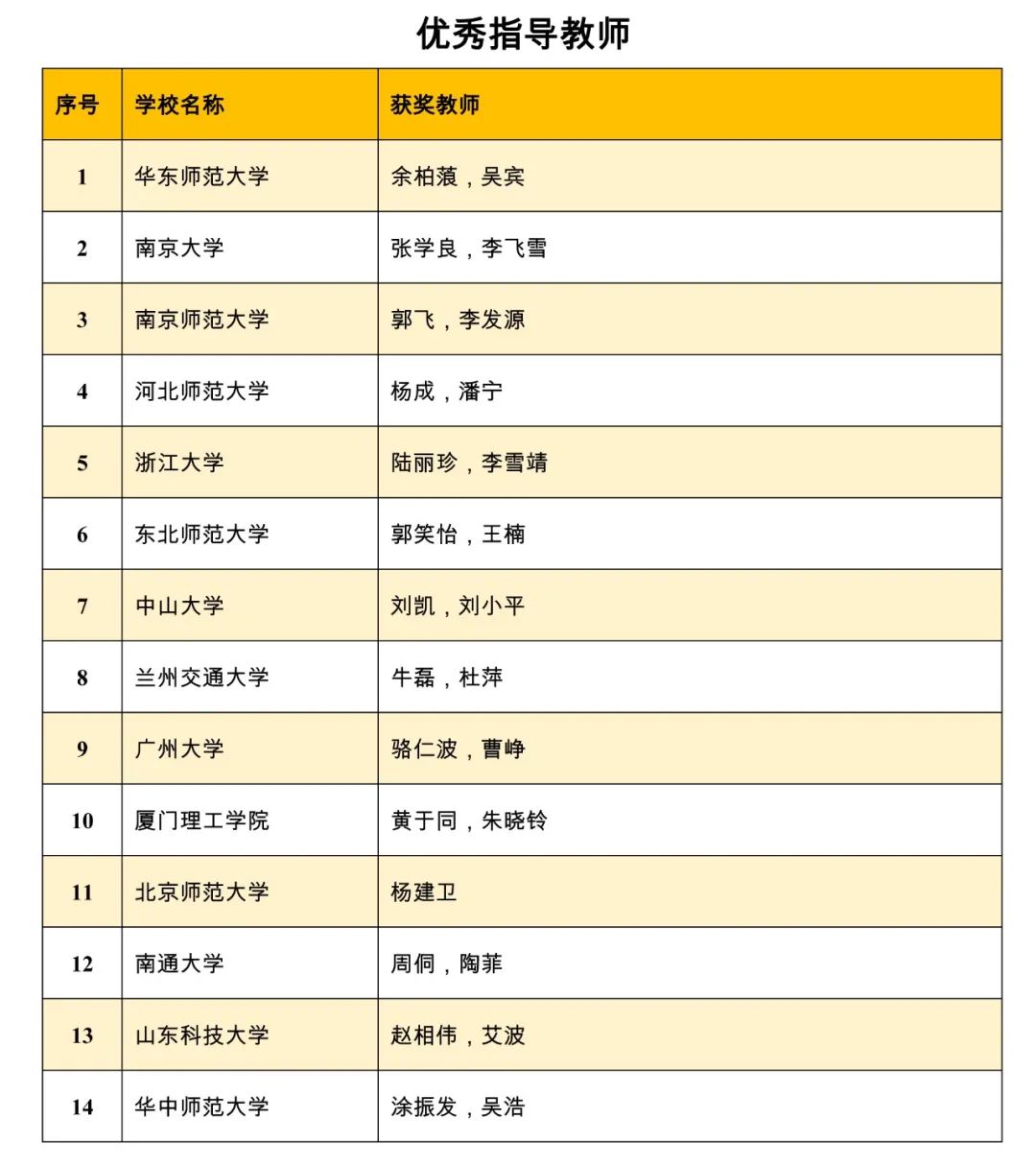 优秀指导教师

| 序号 | 学校名称 | 获奖教师 |
|---|---|---|
| 1 | 华东师范大学 | 余柏蒗，吴宾 |
| 2 | 南京大学 | 张学良，李飞雪 |
| 3 | 南京师范大学 | 郭飞，李发源 |
| 4 | 河北师范大学 | 杨成，潘宁 |
| 5 | 浙江大学 | 陆丽珍，李雪靖 |
| 6 | 东北师范大学 | 郭笑怡，王楠 |
| 7 | 中山大学 | 刘凯，刘小平 |
| 8 | 兰州交通大学 | 牛磊，杜萍 |
| 9 | 广州大学 | 骆仁波，曹峥 |
| 10 | 厦门理工学院 | 黄于同，朱晓铃 |
| 11 | 北京师范大学 | 杨建卫 |
| 12 | 南通大学 | 周侗，陶菲 |
| 13 | 山东科技大学 | 赵相伟，艾波 |
| 14 | 华中师范大学 | 涂振发，吴浩 |